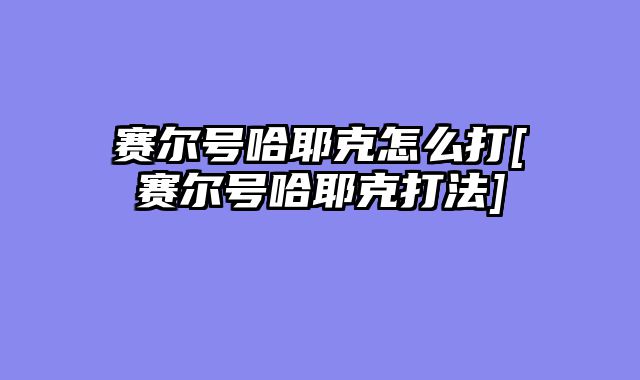 赛尔号哈耶克怎么打[赛尔号哈耶克打法]